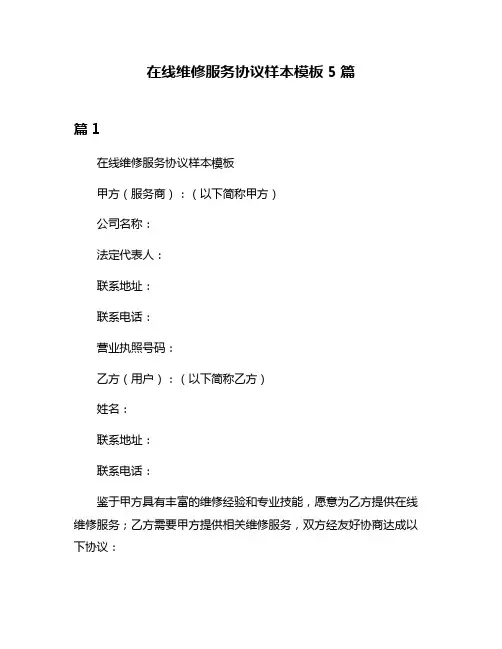 在线维修服务协议样本模板 5 篇

篇 1

在线维修服务协议样本模板

甲方（服务商）：（以下简称甲方）

公司名称：

法定代表人：

联系地址：

联系电话：

营业执照号码：

乙方（用户）：（以下简称乙方）

姓名：

联系地址：

联系电话：

鉴于甲方具有丰富的维修经验和专业技能，愿意为乙方提供在线维修服务；乙方需要甲方提供相关维修服务，双方经友好协商达成以下协议：